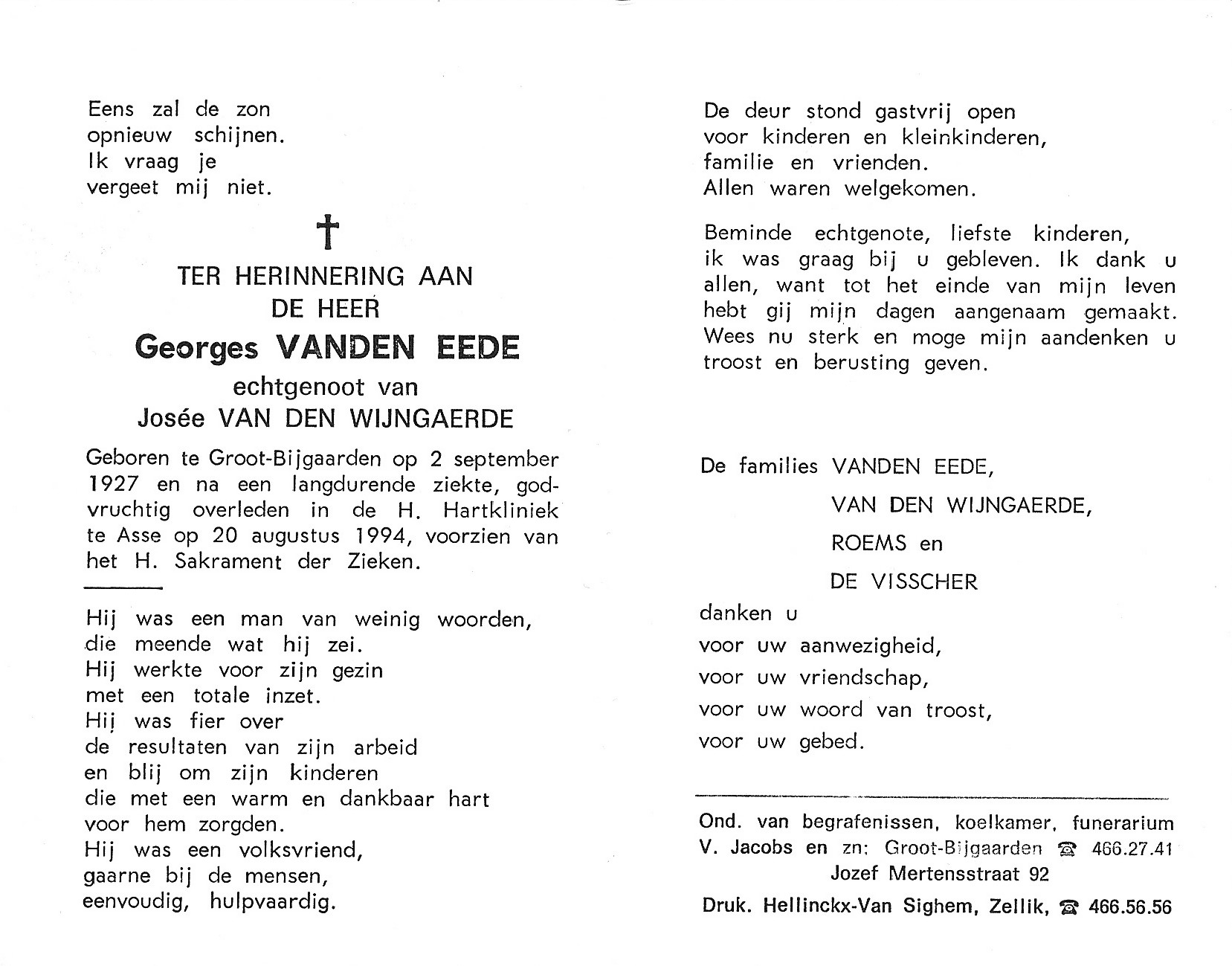 Eens zal de zon
opnieuw schijnen.
Ik vraag je
vergeet mij niet.

†

TER HERINNERING AAN
DE HEER
Georges VANDEN EEDE
echtgenoot van
Josée VAN DEN WIJNGAERDE

Geboren te Groot-Bijgaarden op 2 september 1927 en na een langdurende ziekte, godvruchtig overleden in de H. Hartkliniek te Asse op 20 augustus 1994, voorzien van het H. Sakrament der Zieken.

Hij was een man van weinig woorden,
die meende wat hij zei.
Hij werkte voor zijn gezin
met een totale inzet.
Hij was fier over
de resultaten van zijn arbeid
en blij om zijn kinderen
die met een warm en dankbaar hart
voor hem zorgden.
Hij was een volksvriend,
gaarne bij de mensen,
eenvoudig, hulpvaardig.

De deur stond gastvrij open
voor kinderen en kleinkinderen,
familie en vrienden.
Allen waren welgekomen.

Beminde echtgenote, liefste kinderen,
ik was graag bij u gebleven. Ik dank u
allen, want tot het einde van mijn leven
hebt gij mijn dagen aangenaam gemaakt.
Wees nu sterk en moge mijn aandenken u
troost en berusting geven.

De families VANDEN EEDE,
VAN DEN WIJNGAERDE,
ROEMS en
DE VISSCHER
danken u
voor uw aanwezigheid,
voor uw vriendschap,
voor uw woord van troost,
voor uw gebed.

Ond. van begrafenissen, koelkamer, funerarium
V. Jacobs en zn: Groot-Bijgaarden ☎ 466.27.41
Jozef Mertensstraat 92
Druk. Hellinckx-Van Sighem, Zellik, ☎ 466.56.56